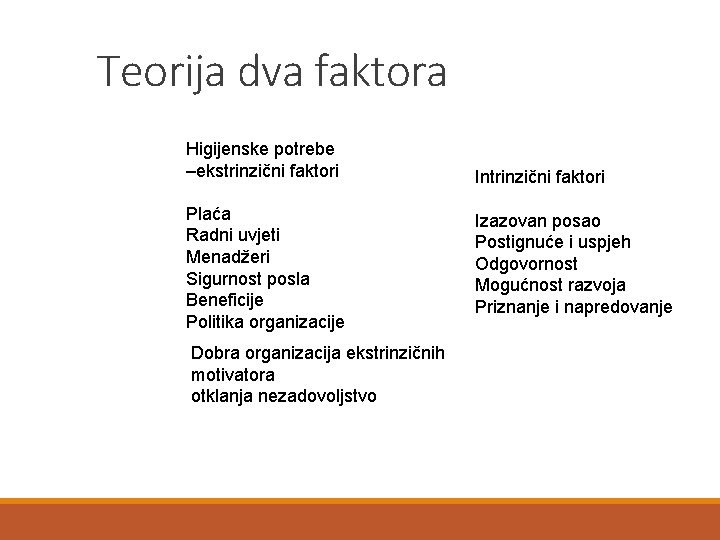 Teorija dva faktora

Higijenske potrebe
–ekstrinzični faktori

Plaća
Radni uvjeti
Menadžeri
Sigurnost posla
Beneficije
Politika organizacije

Dobra organizacija ekstrinzičnih motivatora
otklanja nezadovoljstvo

Intrinzični faktori

Izazovan posao
Postignuće i uspjeh
Odgovornost
Mogućnost razvoja
Priznanje i napredovanje